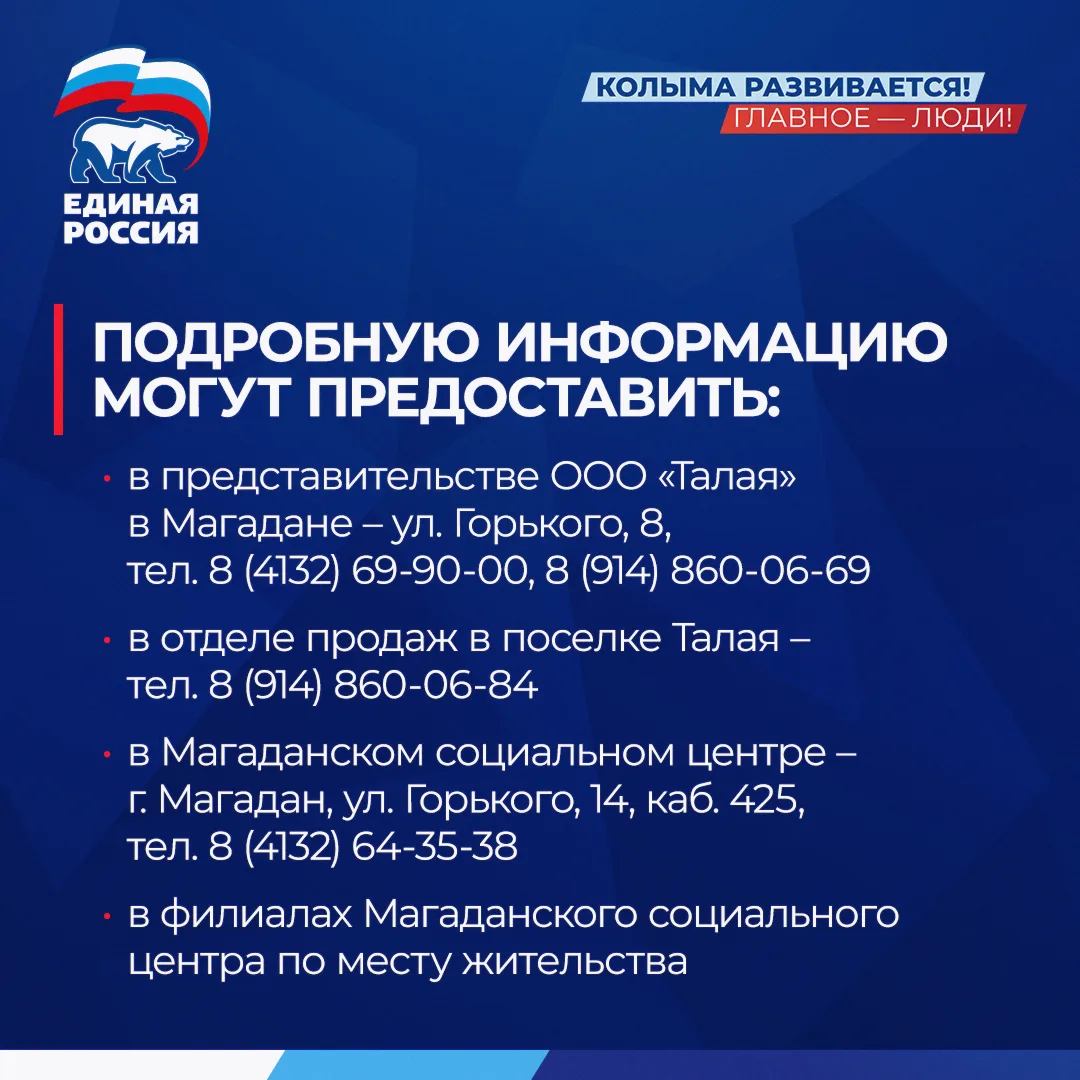 ЕДИНАЯ РОССИЯ

КОЛЫМА РАЗВИВАЕТСЯ!
ГЛАВНОЕ — ЛЮДИ!

ПОДРОБНУЮ ИНФОРМАЦИЮ МОГУТ ПРЕДОСТАВИТЬ:

• в представительстве ООО «Талая» в Магадане – ул. Горького, 8, тел. 8 (4132) 69-90-00, 8 (914) 860-06-69

• в отделе продаж в поселке Талая – тел. 8 (914) 860-06-84

• в Магаданском социальном центре – г. Магадан, ул. Горького, 14, каб. 425, тел. 8 (4132) 64-35-38

• в филиалах Магаданского социального центра по месту жительства